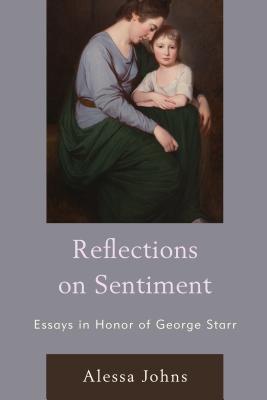 Reflections on Sentiment

Essays in Honor of George Starr

Alessa Johns